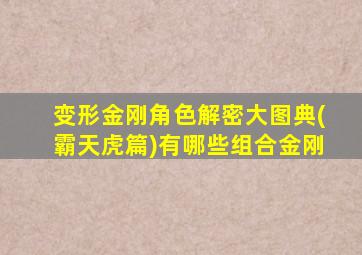 变形金刚角色解密大图典(霸天虎篇)有哪些组合金刚